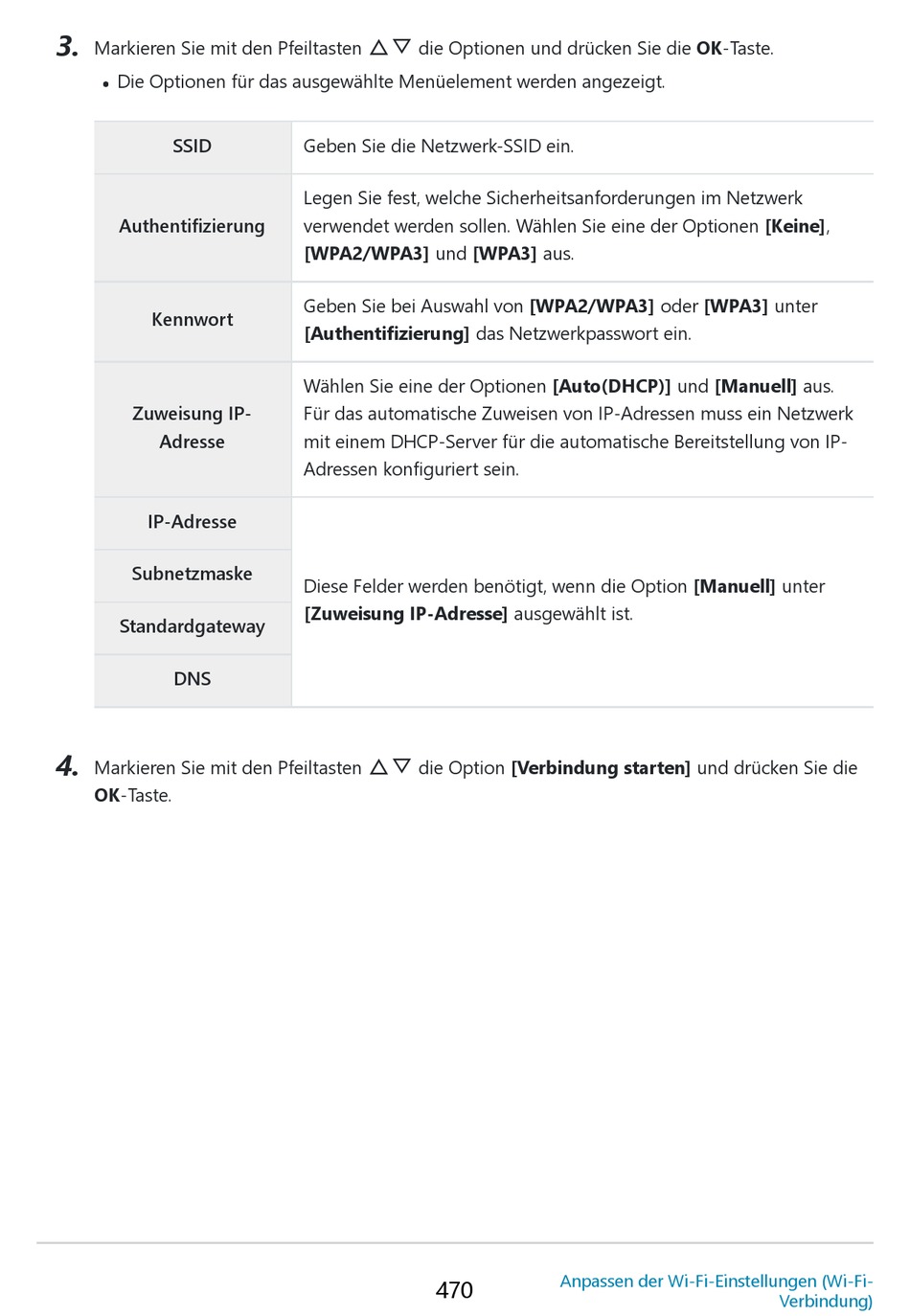 3. Markieren Sie mit den Pfeiltasten △▽ die Optionen und drücken Sie die OK-Taste.

• Die Optionen für das ausgewählte Menüelement werden angezeigt.

| SSID | Geben Sie die Netzwerk-SSID ein. |
|---|---|
| Authentifizierung | Legen Sie fest, welche Sicherheitsanforderungen im Netzwerk verwendet werden sollen. Wählen Sie eine der Optionen [Keine], [WPA2/WPA3] und [WPA3] aus. |
| Kennwort | Geben Sie bei Auswahl von [WPA2/WPA3] oder [WPA3] unter [Authentifizierung] das Netzwerkpasswort ein. |
| Zuweisung IP-Adresse | Wählen Sie eine der Optionen [Auto(DHCP)] und [Manuell] aus. Für das automatische Zuweisen von IP-Adressen muss ein Netzwerk mit einem DHCP-Server für die automatische Bereitstellung von IP-Adressen konfiguriert sein. |
| IP-Adresse | Diese Felder werden benötigt, wenn die Option [Manuell] unter [Zuweisung IP-Adresse] ausgewählt ist. |
| Subnetzmaske | |
| Standardgateway | |
| DNS | |

4. Markieren Sie mit den Pfeiltasten △▽ die Option [Verbindung starten] und drücken Sie die OK-Taste.

470

Anpassen der Wi-Fi-Einstellungen (Wi-Fi-Verbindung)